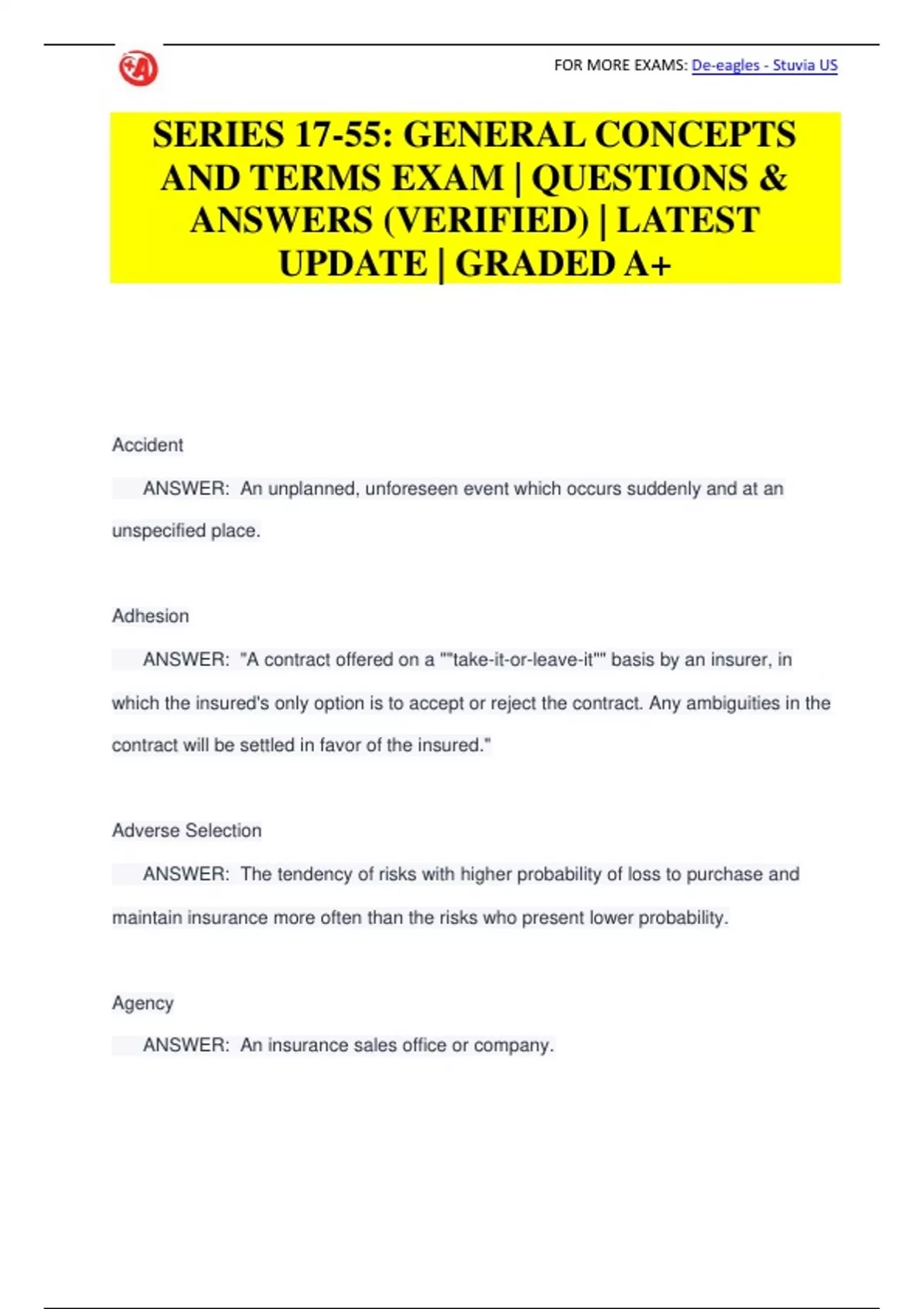 FOR MORE EXAMS: De-eagles - Stuvia US

SERIES 17-55: GENERAL CONCEPTS AND TERMS EXAM | QUESTIONS & ANSWERS (VERIFIED) | LATEST UPDATE | GRADED A+

Accident

ANSWER: An unplanned, unforeseen event which occurs suddenly and at an unspecified place.

Adhesion

ANSWER: "A contract offered on a ""take-it-or-leave-it"" basis by an insurer, in which the insured's only option is to accept or reject the contract. Any ambiguities in the contract will be settled in favor of the insured."

Adverse Selection

ANSWER: The tendency of risks with higher probability of loss to purchase and maintain insurance more often than the risks who present lower probability.

Agency

ANSWER: An insurance sales office or company.